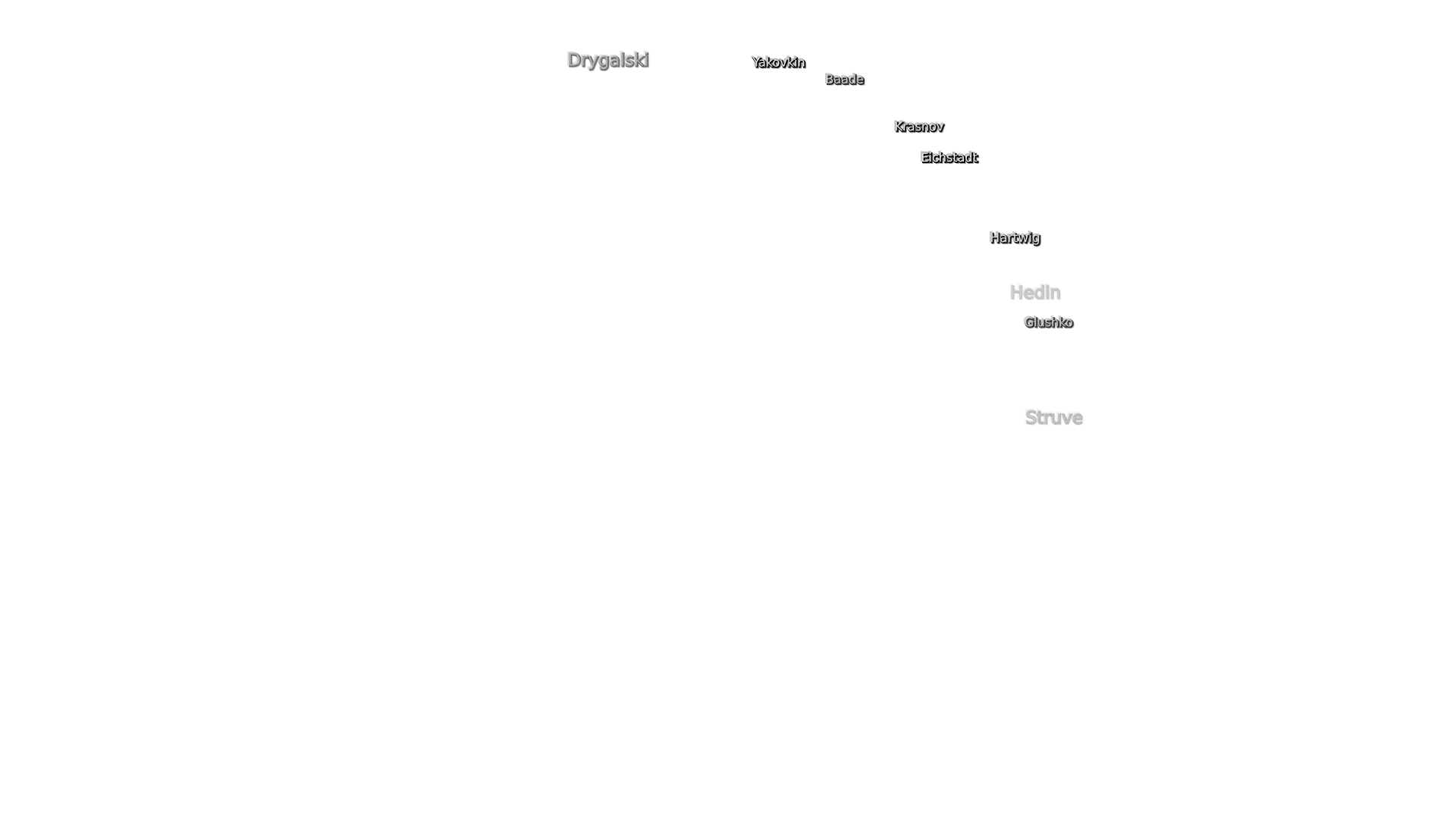 Drygalski

Yakovkin

Baade

Krasnov

Eichstadt

Hartwig

Hedin

Glushko

Struve